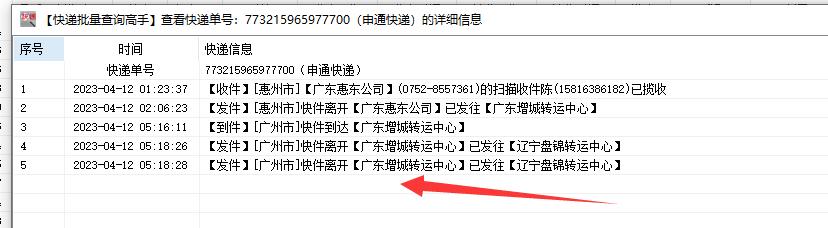 【快递批量查询高手】查看快递单号：773215965977700（申通快递）的详细信息

| 序号 | 时间 | 快递信息 |
|---|---|---|
| | 快递单号 | 773215965977700（申通快递） |
| 1 | 2023-04-12 01:23:37 | 【收件】[惠州市]【广东惠东公司】(0752-8557361)的扫描收件陈(15816386182)已揽收 |
| 2 | 2023-04-12 02:06:23 | 【发件】[惠州市]快件离开【广东惠东公司】已发往【广东增城转运中心】 |
| 3 | 2023-04-12 05:16:11 | 【到件】[广州市]快件到达【广东增城转运中心】 |
| 4 | 2023-04-12 05:18:26 | 【发件】[广州市]快件离开【广东增城转运中心】已发往【辽宁盘锦转运中心】 |
| 5 | 2023-04-12 05:18:28 | 【发件】[广州市]快件离开【广东增城转运中心】已发往【辽宁盘锦转运中心】 |